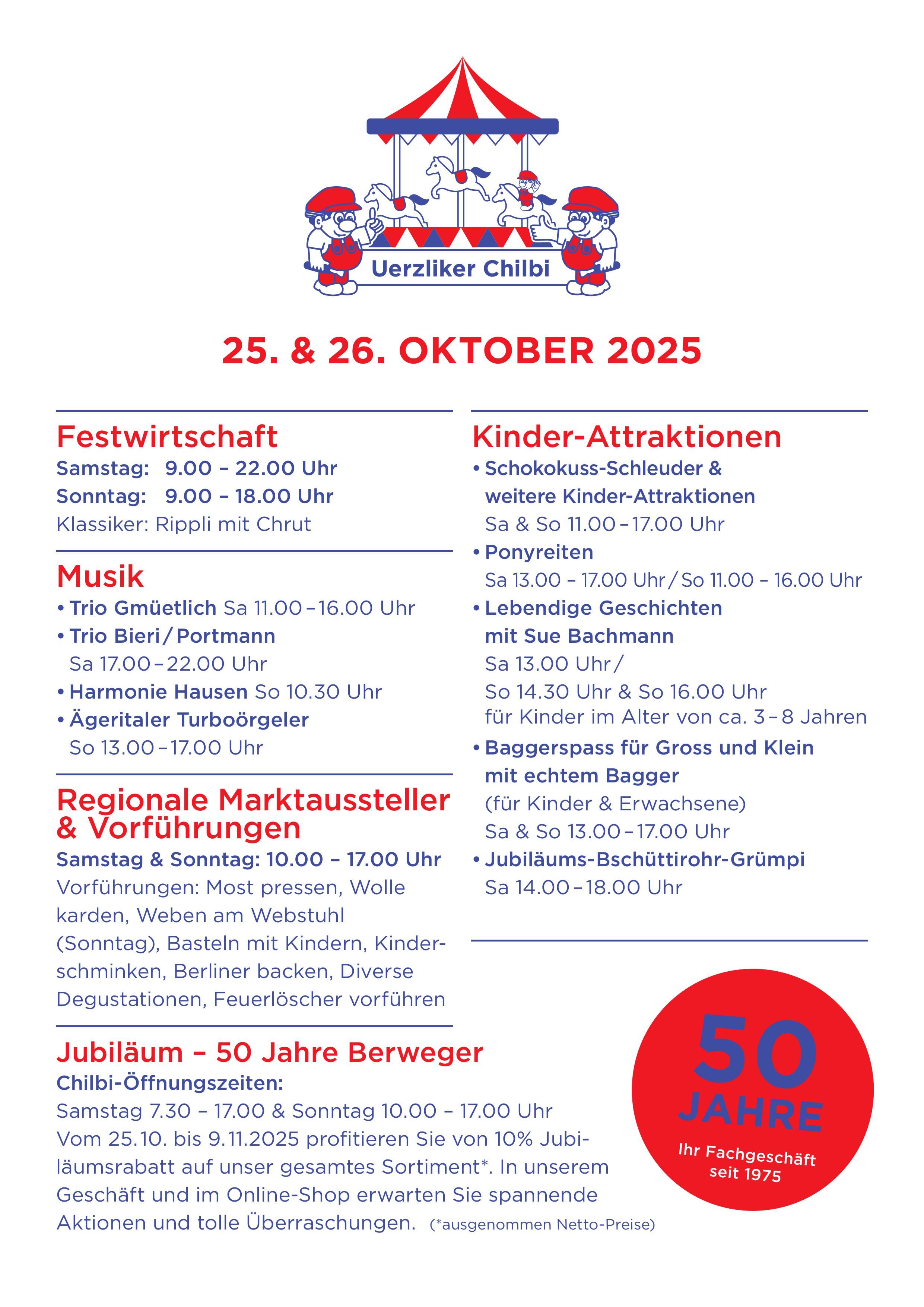 Uerzliker Chilbi

25. & 26. OKTOBER 2025

Festwirtschaft
Samstag: 9.00 – 22.00 Uhr
Sonntag: 9.00 – 18.00 Uhr
Klassiker: Rippli mit Chrut

Musik
• Trio Gmüetlich Sa 11.00 – 16.00 Uhr
• Trio Bieri / Portmann Sa 17.00 – 22.00 Uhr
• Harmonie Hausen So 10.30 Uhr
• Ägeritaler Turboörgeler So 13.00 – 17.00 Uhr

Regionale Marktaussteller & Vorführungen
Samstag & Sonntag: 10.00 – 17.00 Uhr
Vorführungen: Most pressen, Wolle karden, Weben am Webstuhl (Sonntag), Basteln mit Kindern, Kinderschminken, Berliner backen, Diverse Degustationen, Feuerlöscher vorführen

Kinder-Attraktionen
• Schokokuss-Schleuder & weitere Kinder-Attraktionen
Sa & So 11.00 – 17.00 Uhr
• Ponyreiten
Sa 13.00 – 17.00 Uhr / So 11.00 – 16.00 Uhr
• Lebendige Geschichten mit Sue Bachmann
Sa 13.00 Uhr /
So 14.30 Uhr & So 16.00 Uhr
für Kinder im Alter von ca. 3 – 8 Jahren
• Baggerspass für Gross und Klein mit echtem Bagger
(für Kinder & Erwachsene)
Sa & So 13.00 – 17.00 Uhr
• Jubiläums-Bschüttirohr-Grümpi
Sa 14.00 – 18.00 Uhr

Jubiläum – 50 Jahre Berweger
Chilbi-Öffnungszeiten:
Samstag 7.30 – 17.00 & Sonntag 10.00 – 17.00 Uhr
Vom 25.10. bis 9.11.2025 profitieren Sie von 10% Jubiläumsrabatt auf unser gesamtes Sortiment*. In unserem Geschäft und im Online-Shop erwarten Sie spannende Aktionen und tolle Überraschungen. (*ausgenommen Netto-Preise)

50 JAHRE
Ihr Fachgeschäft seit 1975